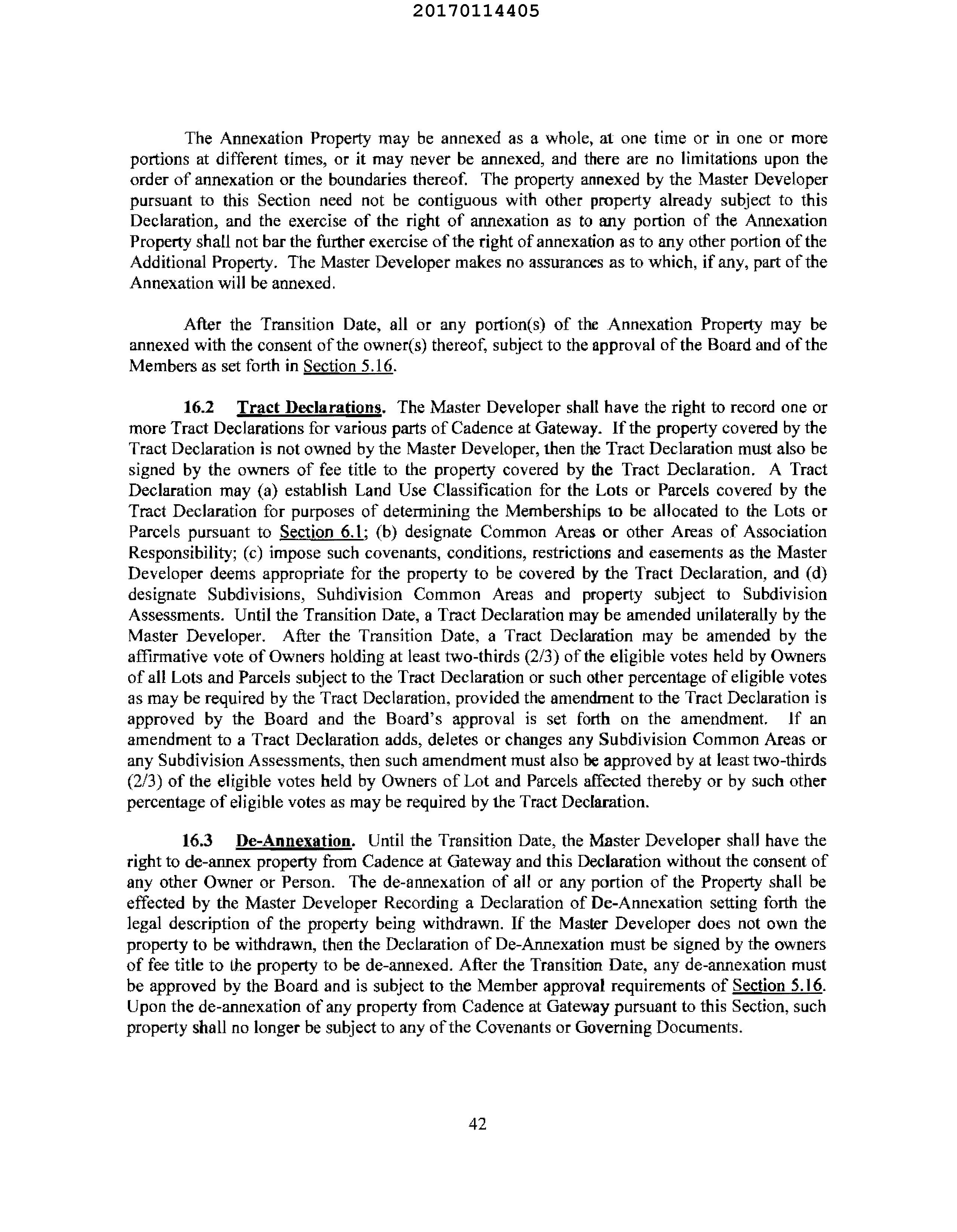 20170114405

The Annexation Property may be annexed as a whole, at one time or in one or more portions at different times, or it may never be annexed, and there are no limitations upon the order of annexation or the boundaries thereof. The property annexed by the Master Developer pursuant to this Section need not be contiguous with other property already subject to this Declaration, and the exercise of the right of annexation as to any portion of the Annexation Property shall not bar the further exercise of the right of annexation as to any other portion of the Additional Property. The Master Developer makes no assurances as to which, if any, part of the Annexation will be annexed.

After the Transition Date, all or any portion(s) of the Annexation Property may be annexed with the consent of the owner(s) thereof, subject to the approval of the Board and of the Members as set forth in Section 5.16.

16.2 Tract Declarations. The Master Developer shall have the right to record one or more Tract Declarations for various parts of Cadence at Gateway. If the property covered by the Tract Declaration is not owned by the Master Developer, then the Tract Declaration must also be signed by the owners of fee title to the property covered by the Tract Declaration. A Tract Declaration may (a) establish Land Use Classification for the Lots or Parcels covered by the Tract Declaration for purposes of determining the Memberships to be allocated to the Lots or Parcels pursuant to Section 6.1; (b) designate Common Areas or other Areas of Association Responsibility; (c) impose such covenants, conditions, restrictions and easements as the Master Developer deems appropriate for the property to be covered by the Tract Declaration, and (d) designate Subdivisions, Suhdivision Common Areas and property subject to Subdivision Assessments. Until the Transition Date, a Tract Declaration may be amended unilaterally by the Master Developer. After the Transition Date, a Tract Declaration may be amended by the affirmative vote of Owners holding at least two-thirds (2/3) of the eligible votes held by Owners of all Lots and Parcels subject to the Tract Declaration or such other percentage of eligible votes as may be required by the Tract Declaration, provided the amendment to the Tract Declaration is approved by the Board and the Board's approval is set forth on the amendment. If an amendment to a Tract Declaration adds, deletes or changes any Subdivision Common Areas or any Subdivision Assessments, then such amendment must also be approved by at least two-thirds (2/3) of the eligible votes held by Owners of Lot and Parcels affected thereby or by such other percentage of eligible votes as may be required by the Tract Declaration.

16.3 De-Annexation. Until the Transition Date, the Master Developer shall have the right to de-annex property from Cadence at Gateway and this Declaration without the consent of any other Owner or Person. The de-annexation of all or any portion of the Property shall be effected by the Master Developer Recording a Declaration of De-Annexation setting forth the legal description of the property being withdrawn. If the Master Developer does not own the property to be withdrawn, then the Declaration of De-Annexation must be signed by the owners of fee title to the property to be de-annexed. After the Transition Date, any de-annexation must be approved by the Board and is subject to the Member approval requirements of Section 5.16. Upon the de-annexation of any property from Cadence at Gateway pursuant to this Section, such property shall no longer be subject to any of the Covenants or Governing Documents.

42